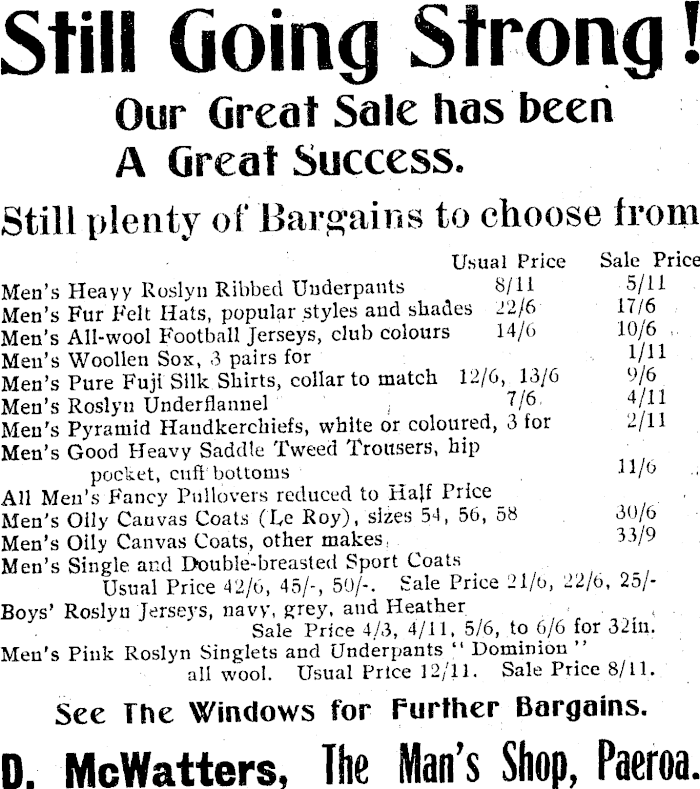 Still Going Strong!

Our Great Sale has been A Great Success.

Still plenty of Bargains to choose from

| | Usual Price | Sale Price |
|---|---|---|
| Men's Heavy Roslyn Ribbed Underpants | 8/11 | 5/11 |
| Men's Fur Felt Hats, popular styles and shades | 22/6 | 17/6 |
| Men's All-wool Football Jerseys, club colours | 14/6 | 10/6 |
| Men's Woollen Sox, 3 pairs for | | 1/11 |
| Men's Pure Fuji Silk Shirts, collar to match | 12/6, 13/6 | 9/6 |
| Men's Roslyn Underflannel | 7/6 | 4/11 |
| Men's Pyramid Handkerchiefs, white or coloured, 3 for | | 2/11 |
| Men's Good Heavy Saddle Tweed Trousers, hip pocket, cuff bottoms | | 11/6 |
| All Men's Fancy Pullovers reduced to Half Price | | |
| Men's Oily Canvas Coats (Le Roy), sizes 54, 56, 58 | | 30/6 |
| Men's Oily Canvas Coats, other makes | | 33/9 |

Men's Single and Double-breasted Sport Coats Usual Price 42/6, 45/-, 50/-. Sale Price 21/6, 22/6, 25/-

Boys' Roslyn Jerseys, navy, grey, and Heather Sale Price 4/3, 4/11, 5/6, to 6/6 for 32in.

Men's Pink Roslyn Singlets and Underpants "Dominion" all wool. Usual Price 12/11. Sale Price 8/11.

See The Windows for Further Bargains.

D. McWatters, The Man's Shop, Paeroa.